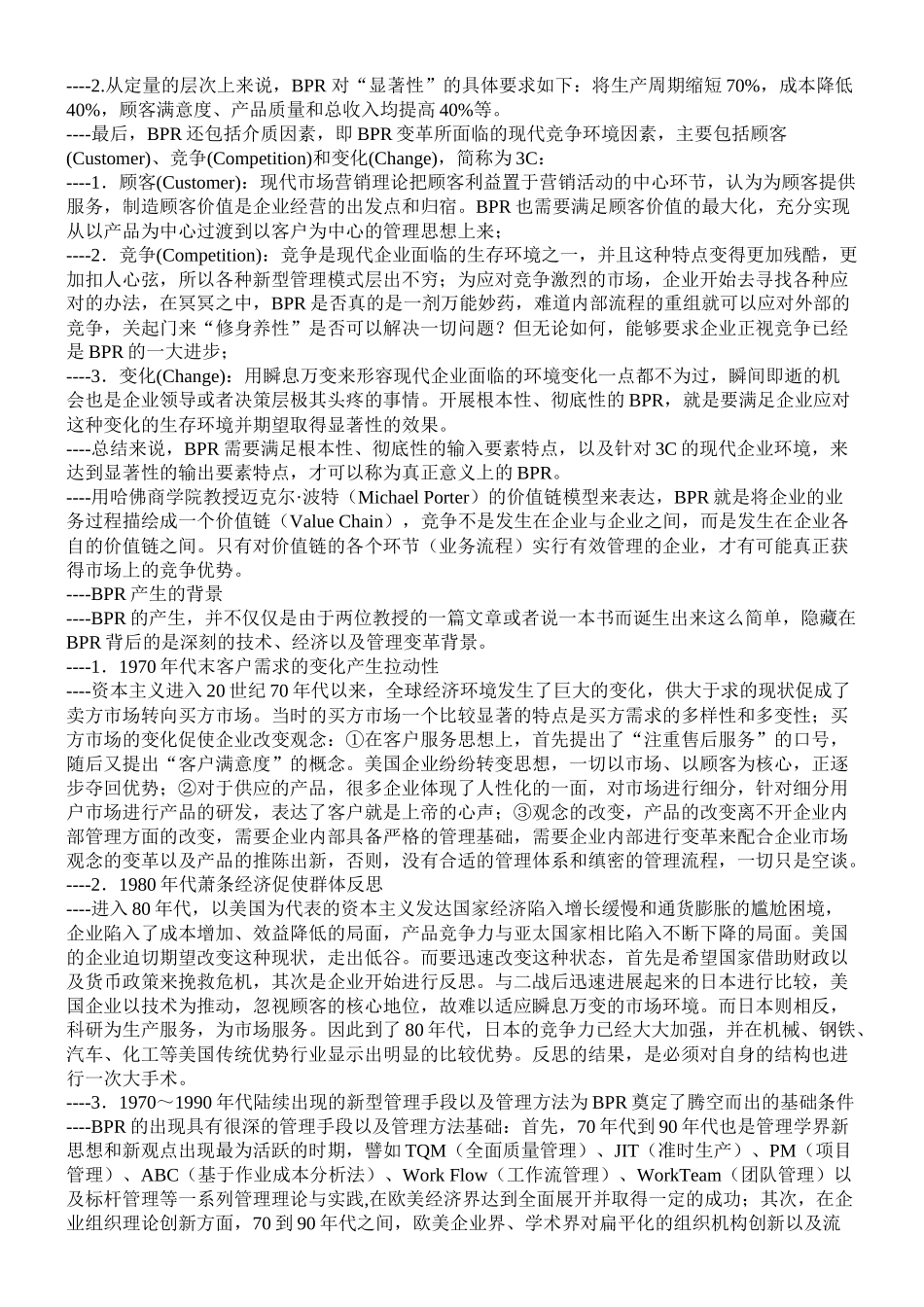 ----2.从定量的层次上来说，BPR 对“显著性”的具体要求如下：将生产周期缩短 70%，成本降低 40%，顾客满意度、产品质量和总收入均提高 40%等。

----最后，BPR 还包括介质因素，即 BPR 变革所面临的现代竞争环境因素，主要包括顾客(Customer)、竞争(Competition)和变化(Change)，简称为 3C：

----1．顾客(Customer)：现代市场营销理论把顾客利益置于营销活动的中心环节，认为为顾客提供服务，制造顾客价值是企业经营的出发点和归宿。BPR 也需要满足顾客价值的最大化，充分实现从以产品为中心过渡到以客户为中心的管理思想上来；

----2．竞争(Competition)：竞争是现代企业面临的生存环境之一，并且这种特点变得更加残酷，更加扣人心弦，所以各种新型管理模式层出不穷；为应对竞争激烈的市场，企业开始去寻找各种应对的办法，在冥冥之中，BPR 是否真的是一剂万能妙药，难道内部流程的重组就可以应对外部的竞争，关起门来“修身养性”是否可以解决一切问题？但无论如何，能够要求企业正视竞争已经是 BPR 的一大进步；

----3．变化(Change)：用瞬息万变来形容现代企业面临的环境变化一点都不为过，瞬间即逝的机会也是企业领导或者决策层极其头疼的事情。开展根本性、彻底性的 BPR，就是要满足企业应对这种变化的生存环境并期望取得显著性的效果。

----总结来说，BPR 需要满足根本性、彻底性的输入要素特点，以及针对 3C 的现代企业环境，来达到显著性的输出要素特点，才可以称为真正意义上的 BPR。

----用哈佛商学院教授迈克尔·波特（Michael Porter）的价值链模型来表达，BPR 就是将企业的业务过程描绘成一个价值链（Value Chain），竞争不是发生在企业与企业之间，而是发生在企业各自的价值链之间。只有对价值链的各个环节（业务流程）实行有效管理的企业，才有可能真正获得市场上的竞争优势。

----BPR 产生的背景

----BPR 的产生，并不仅仅是由于两位教授的一篇文章或者说一本书而诞生出来这么简单，隐藏在 BPR 背后的是深刻的技术、经济以及管理变革背景。

----1．1970 年代末客户需求的变化产生拉动性

----资本主义进入 20 世纪 70 年代以来，全球经济环境发生了巨大的变化，供大于求的现状促成了卖方市场转向买方市场。当时的买方市场一个比较显著的特点是买方需求的多样性和多变性；买方市场的变化促使企业改变观念：①在客户服务思想上，首先提出了“注重售后服务”的口号，随后又提出“客户满意度”的概念。美国企业纷纷转变思想，一切以市场、以顾客为核心，正逐步夺回优势；②对于供应的产品，很多企业体现了人性化的一面，对市场进行细分，针对细分用户市场进行产品的研发，表达了客户就是上帝的心声；③观念的改变，产品的改变离不开企业内部管理方面的改变，需要企业内部具备严格的管理基础，需要企业内部进行变革来配合企业市场观念的变革以及产品的推陈出新，否则，没有合适的管理体系和缜密的管理流程，一切只是空谈。

----2．1980 年代萧条经济促使群体反思

----进入 80 年代，以美国为代表的资本主义发达国家经济陷入增长缓慢和通货膨胀的尴尬困境，企业陷入了成本增加、效益降低的局面，产品竞争力与亚太国家相比陷入不断下降的局面。美国的企业迫切期望改变这种现状，走出低谷。而要迅速改变这种状态，首先是希望国家借助财政以及货币政策来挽救危机，其次是企业开始进行反思。与二战后迅速进展起来的日本进行比较，美国企业以技术为推动，忽视顾客的核心地位，故难以适应瞬息万变的市场环境。而日本则相反，科研为生产服务，为市场服务。因此到了 80 年代，日本的竞争力已经大大加强，并在机械、钢铁、汽车、化工等美国传统优势行业显示出明显的比较优势。反思的结果，是必须对自身的结构也进行一次大手术。

----3．1970～1990 年代陆续出现的新型管理手段以及管理方法为 BPR 奠定了腾空而出的基础条件

----BPR 的出现具有很深的管理手段以及管理方法基础：首先，70 年代到 90 年代也是管理学界新思想和新观点出现最为活跃的时期，譬如 TQM（全面质量管理）、JIT（准时生产）、PM（项目管理）、ABC（基于作业成本分析法）、Work Flow（工作流管理）、WorkTeam（团队管理）以及标杆管理等一系列管理理论与实践,在欧美经济界达到全面展开并取得一定的成功；其次，在企业组织理论创新方面，70 到 90 年代之间，欧美企业界、学术界对扁平化的组织机构创新以及流